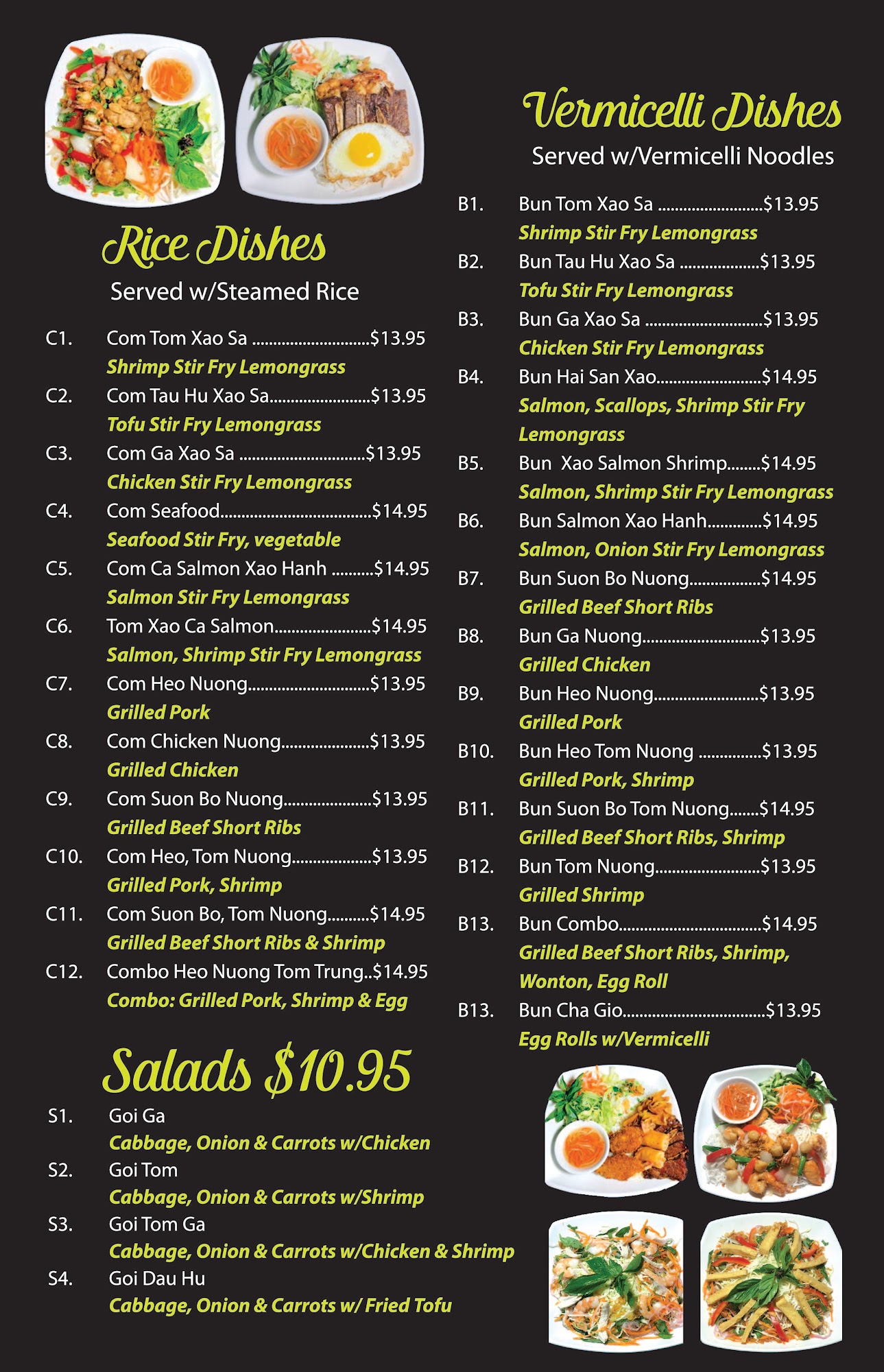 Rice Dishes
Served w/Steamed Rice

C1. Com Tom Xao Sa ............................$13.95
Shrimp Stir Fry Lemongrass
C2. Com Tau Hu Xao Sa........................$13.95
Tofu Stir Fry Lemongrass
C3. Com Ga Xao Sa ..............................$13.95
Chicken Stir Fry Lemongrass
C4. Com Seafood....................................$14.95
Seafood Stir Fry, vegetable
C5. Com Ca Salmon Xao Hanh ..........$14.95
Salmon Stir Fry Lemongrass
C6. Tom Xao Ca Salmon.......................$14.95
Salmon, Shrimp Stir Fry Lemongrass
C7. Com Heo Nuong.............................$13.95
Grilled Pork
C8. Com Chicken Nuong.....................$13.95
Grilled Chicken
C9. Com Suon Bo Nuong.....................$13.95
Grilled Beef Short Ribs
C10. Com Heo, Tom Nuong...................$13.95
Grilled Pork, Shrimp
C11. Com Suon Bo, Tom Nuong..........$14.95
Grilled Beef Short Ribs & Shrimp
C12. Combo Heo Nuong Tom Trung..$14.95
Combo: Grilled Pork, Shrimp & Egg

Salads $10.95

S1. Goi Ga
Cabbage, Onion & Carrots w/Chicken
S2. Goi Tom
Cabbage, Onion & Carrots w/Shrimp
S3. Goi Tom Ga
Cabbage, Onion & Carrots w/Chicken & Shrimp
S4. Goi Dau Hu
Cabbage, Onion & Carrots w/ Fried Tofu

Vermicelli Dishes
Served w/Vermicelli Noodles

B1. Bun Tom Xao Sa .........................$13.95
Shrimp Stir Fry Lemongrass
B2. Bun Tau Hu Xao Sa ...................$13.95
Tofu Stir Fry Lemongrass
B3. Bun Ga Xao Sa ............................$13.95
Chicken Stir Fry Lemongrass
B4. Bun Hai San Xao.........................$14.95
Salmon, Scallops, Shrimp Stir Fry Lemongrass
B5. Bun Xao Salmon Shrimp........$14.95
Salmon, Shrimp Stir Fry Lemongrass
B6. Bun Salmon Xao Hanh.............$14.95
Salmon, Onion Stir Fry Lemongrass
B7. Bun Suon Bo Nuong.................$14.95
Grilled Beef Short Ribs
B8. Bun Ga Nuong............................$13.95
Grilled Chicken
B9. Bun Heo Nuong.........................$13.95
Grilled Pork
B10. Bun Heo Tom Nuong ...............$13.95
Grilled Pork, Shrimp
B11. Bun Suon Bo Tom Nuong.......$14.95
Grilled Beef Short Ribs, Shrimp
B12. Bun Tom Nuong.........................$13.95
Grilled Shrimp
B13. Bun Combo..................................$14.95
Grilled Beef Short Ribs, Shrimp, Wonton, Egg Roll
B13. Bun Cha Gio..................................$13.95
Egg Rolls w/Vermicelli